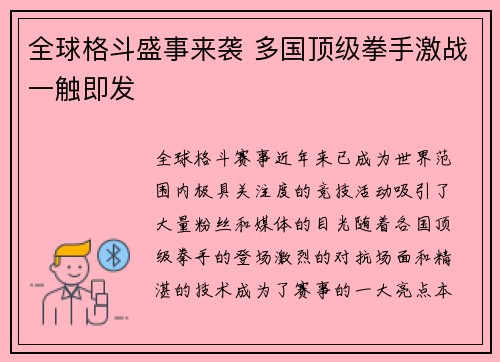 全球格斗盛事来袭 多国顶级拳手激战一触即发

全球格斗赛事近年来已成为世界范围内极具关注度的竞技活动吸引了大量粉丝和媒体的目光随着各国顶级拳手的登场激烈的对抗场面和精湛的技术成为了赛事的一大亮点本